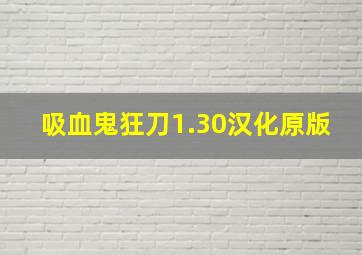 吸血鬼狂刀1.30汉化原版